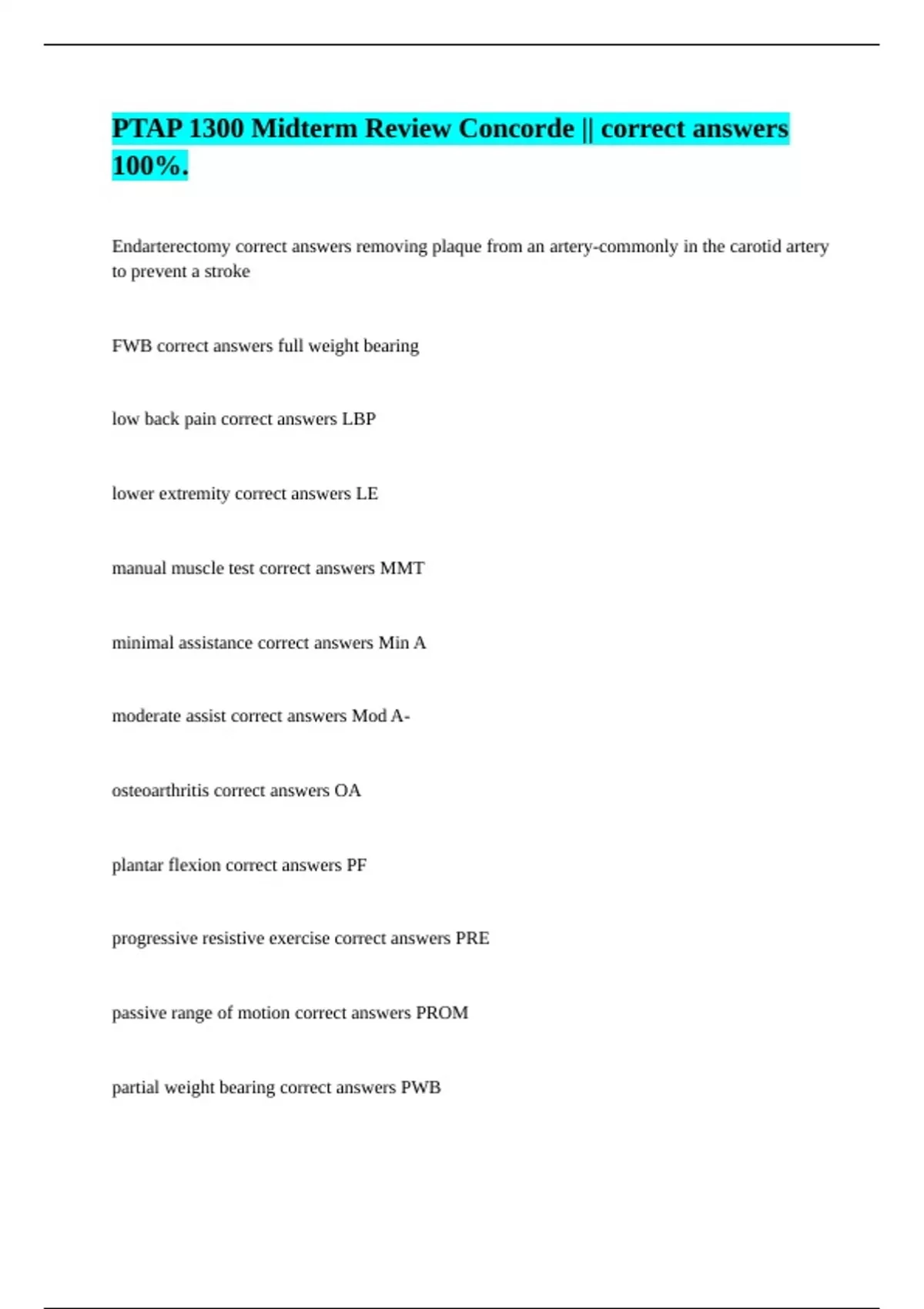 PTAP 1300 Midterm Review Concorde || correct answers 100%.

Endarterectomy correct answers removing plaque from an artery-commonly in the carotid artery to prevent a stroke

FWB correct answers full weight bearing

low back pain correct answers LBP

lower extremity correct answers LE

manual muscle test correct answers MMT

minimal assistance correct answers Min A

moderate assist correct answers Mod A-

osteoarthritis correct answers OA

plantar flexion correct answers PF

progressive resistive exercise correct answers PRE

passive range of motion correct answers PROM

partial weight bearing correct answers PWB